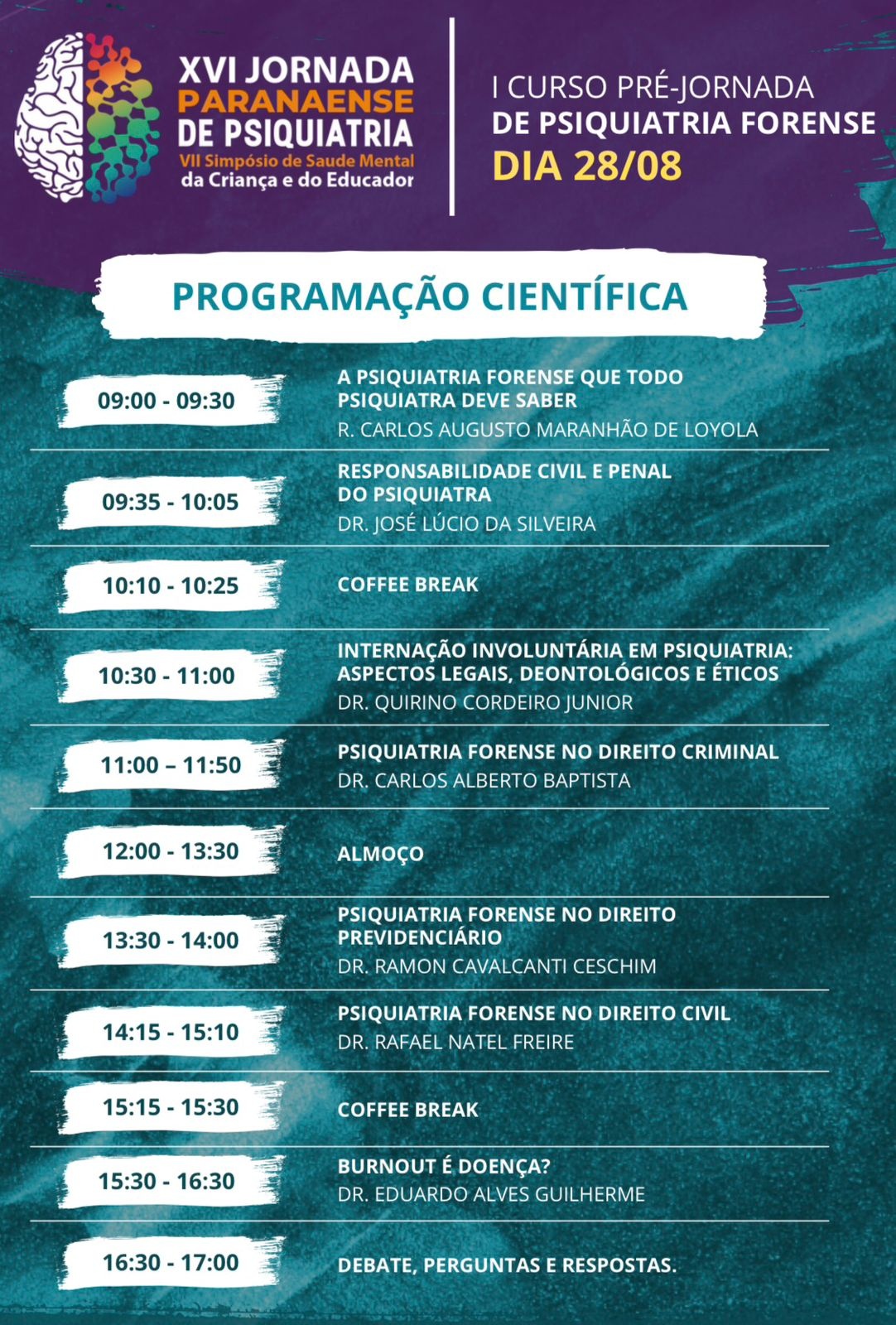 XVI JORNADA PARANAENSE DE PSIQUIATRIA
VII Simpósio de Saude Mental da Criança e do Educador

I CURSO PRÉ-JORNADA
DE PSIQUIATRIA FORENSE
DIA 28/08

PROGRAMAÇÃO CIENTÍFICA

09:00 - 09:30
A PSIQUIATRIA FORENSE QUE TODO PSIQUIATRA DEVE SABER
R. CARLOS AUGUSTO MARANHÃO DE LOYOLA

09:35 - 10:05
RESPONSABILIDADE CIVIL E PENAL DO PSIQUIATRA
DR. JOSÉ LÚCIO DA SILVEIRA

10:10 - 10:25
COFFEE BREAK

10:30 - 11:00
INTERNAÇÃO INVOLUNTÁRIA EM PSIQUIATRIA: ASPECTOS LEGAIS, DEONTOLÓGICOS E ÉTICOS
DR. QUIRINO CORDEIRO JUNIOR

11:00 – 11:50
PSIQUIATRIA FORENSE NO DIREITO CRIMINAL
DR. CARLOS ALBERTO BAPTISTA

12:00 - 13:30
ALMOÇO

13:30 - 14:00
PSIQUIATRIA FORENSE NO DIREITO PREVIDENCIÁRIO
DR. RAMON CAVALCANTI CESCHIM

14:15 - 15:10
PSIQUIATRIA FORENSE NO DIREITO CIVIL
DR. RAFAEL NATEL FREIRE

15:15 - 15:30
COFFEE BREAK

15:30 - 16:30
BURNOUT É DOENÇA?
DR. EDUARDO ALVES GUILHERME

16:30 - 17:00
DEBATE, PERGUNTAS E RESPOSTAS.